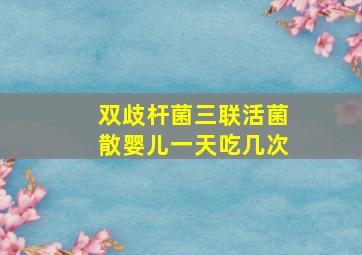 双歧杆菌三联活菌散婴儿一天吃几次